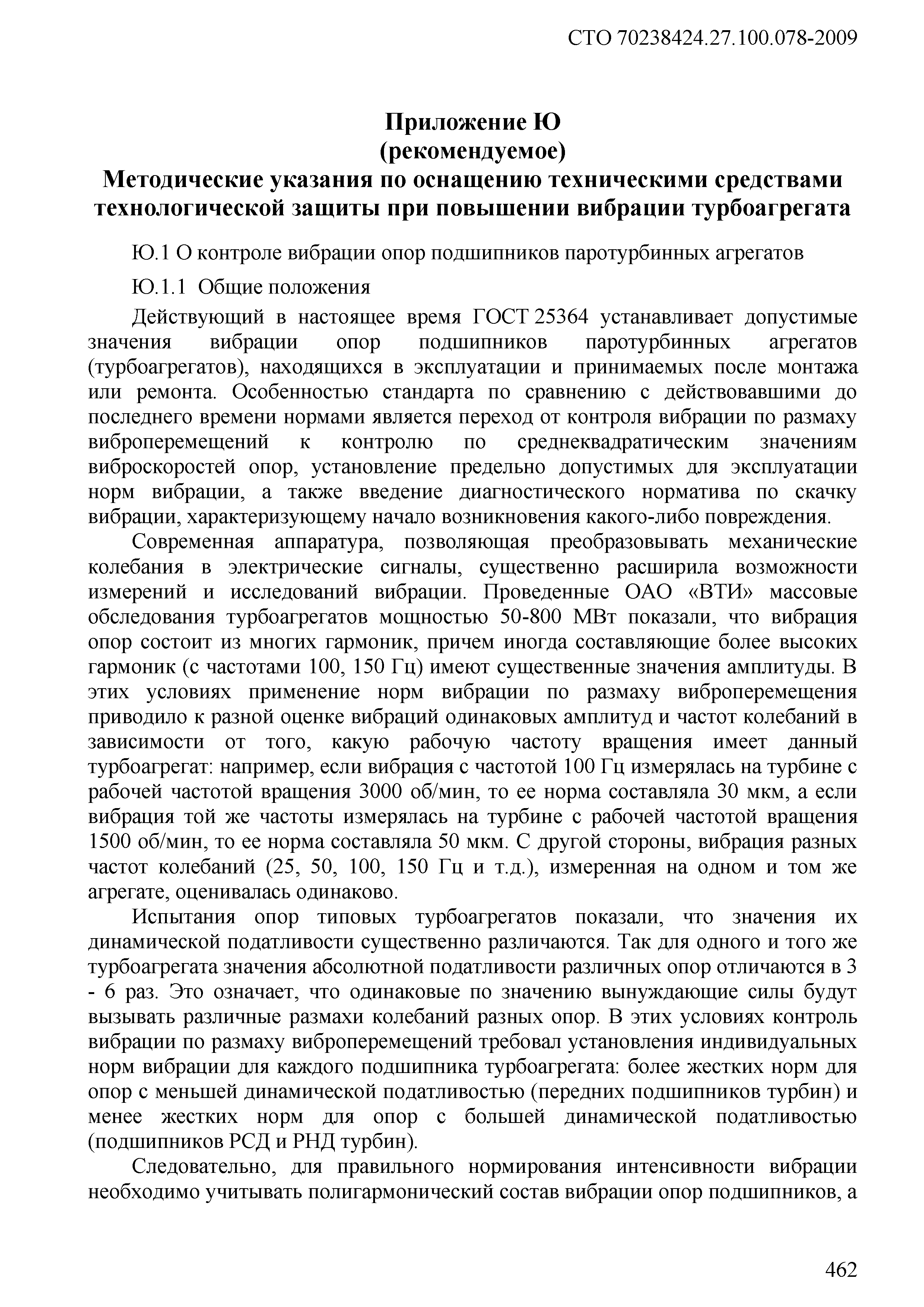 СТО 70238424.27.100.078-2009

Приложение Ю
(рекомендуемое)
Методические указания по оснащению техническими средствами технологической защиты при повышении вибрации турбоагрегата

Ю.1 О контроле вибрации опор подшипников паротурбинных агрегатов

Ю.1.1 Общие положения

Действующий в настоящее время ГОСТ 25364 устанавливает допустимые значения вибрации опор подшипников паротурбинных агрегатов (турбоагрегатов), находящихся в эксплуатации и принимаемых после монтажа или ремонта. Особенностью стандарта по сравнению с действовавшими до последнего времени нормами является переход от контроля вибрации по размаху виброперемещений к контролю по среднеквадратическим значениям виброскоростей опор, установление предельно допустимых для эксплуатации норм вибрации, а также введение диагностического норматива по скачку вибрации, характеризующему начало возникновения какого-либо повреждения.

Современная аппаратура, позволяющая преобразовывать механические колебания в электрические сигналы, существенно расширила возможности измерений и исследований вибрации. Проведенные ОАО «ВТИ» массовые обследования турбоагрегатов мощностью 50-800 МВт показали, что вибрация опор состоит из многих гармоник, причем иногда составляющие более высоких гармоник (с частотами 100, 150 Гц) имеют существенные значения амплитуды. В этих условиях применение норм вибрации по размаху виброперемещения приводило к разной оценке вибраций одинаковых амплитуд и частот колебаний в зависимости от того, какую рабочую частоту вращения имеет данный турбоагрегат: например, если вибрация с частотой 100 Гц измерялась на турбине с рабочей частотой вращения 3000 об/мин, то ее норма составляла 30 мкм, а если вибрация той же частоты измерялась на турбине с рабочей частотой вращения 1500 об/мин, то ее норма составляла 50 мкм. С другой стороны, вибрация разных частот колебаний (25, 50, 100, 150 Гц и т.д.), измеренная на одном и том же агрегате, оценивалась одинаково.

Испытания опор типовых турбоагрегатов показали, что значения их динамической податливости существенно различаются. Так для одного и того же турбоагрегата значения абсолютной податливости различных опор отличаются в 3 - 6 раз. Это означает, что одинаковые по значению вынуждающие силы будут вызывать различные размахи колебаний разных опор. В этих условиях контроль вибрации по размаху виброперемещений требовал установления индивидуальных норм вибрации для каждого подшипника турбоагрегата: более жестких норм для опор с меньшей динамической податливостью (передних подшипников турбин) и менее жестких норм для опор с большей динамической податливостью (подшипников РСД и РНД турбин).

Следовательно, для правильного нормирования интенсивности вибрации необходимо учитывать полигармонический состав вибрации опор подшипников, а

462